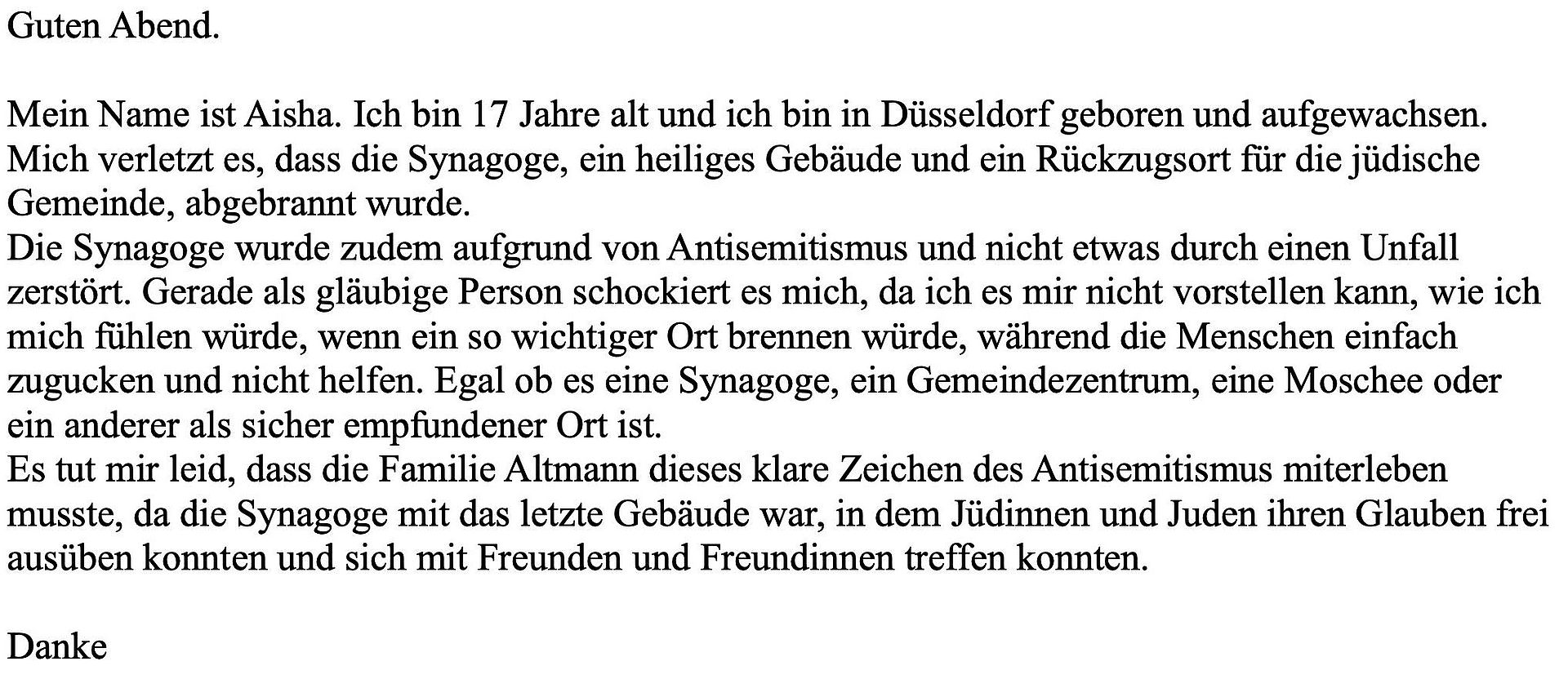 Guten Abend.

Mein Name ist Aisha. Ich bin 17 Jahre alt und ich bin in Düsseldorf geboren und aufgewachsen. Mich verletzt es, dass die Synagoge, ein heiliges Gebäude und ein Rückzugsort für die jüdische Gemeinde, abgebrannt wurde.

Die Synagoge wurde zudem aufgrund von Antisemitismus und nicht etwas durch einen Unfall zerstört. Gerade als gläubige Person schockiert es mich, da ich es mir nicht vorstellen kann, wie ich mich fühlen würde, wenn ein so wichtiger Ort brennen würde, während die Menschen einfach zugucken und nicht helfen. Egal ob es eine Synagoge, ein Gemeindezentrum, eine Moschee oder ein anderer als sicher empfundener Ort ist.

Es tut mir leid, dass die Familie Altmann dieses klare Zeichen des Antisemitismus miterleben musste, da die Synagoge mit das letzte Gebäude war, in dem Jüdinnen und Juden ihren Glauben frei ausüben konnten und sich mit Freunden und Freundinnen treffen konnten.

Danke